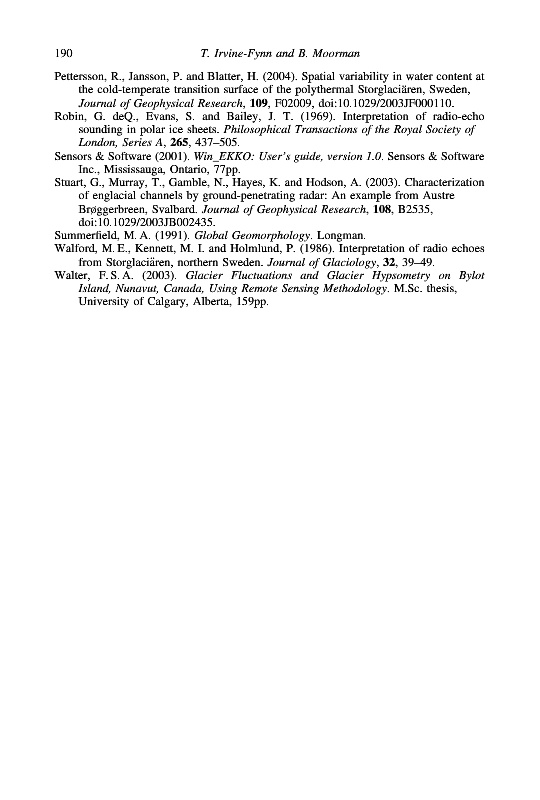 190 T. Irvine-Fynn and B. Moorman

Pettersson, R., Jansson, P. and Blatter, H. (2004). Spatial variability in water content at the cold-temperate transition surface of the polythermal Storglaciären, Sweden, Journal of Geophysical Research, 109, F02009, doi:10.1029/2003JF000110.

Robin, G. deQ., Evans, S. and Bailey, J. T. (1969). Interpretation of radio-echo sounding in polar ice sheets. Philosophical Transactions of the Royal Society of London, Series A, 265, 437–505.

Sensors & Software (2001). Win_EKKO: User's guide, version 1.0. Sensors & Software Inc., Mississauga, Ontario, 77pp.

Stuart, G., Murray, T., Gamble, N., Hayes, K. and Hodson, A. (2003). Characterization of englacial channels by ground-penetrating radar: An example from Austre Brøggerbreen, Svalbard. Journal of Geophysical Research, 108, B2535, doi:10.1029/2003JB002435.

Summerfield, M. A. (1991). Global Geomorphology. Longman.

Walford, M. E., Kennett, M. I. and Holmlund, P. (1986). Interpretation of radio echoes from Storglaciären, northern Sweden. Journal of Glaciology, 32, 39–49.

Walter, F. S. A. (2003). Glacier Fluctuations and Glacier Hypsometry on Bylot Island, Nunavut, Canada, Using Remote Sensing Methodology. M.Sc. thesis, University of Calgary, Alberta, 159pp.